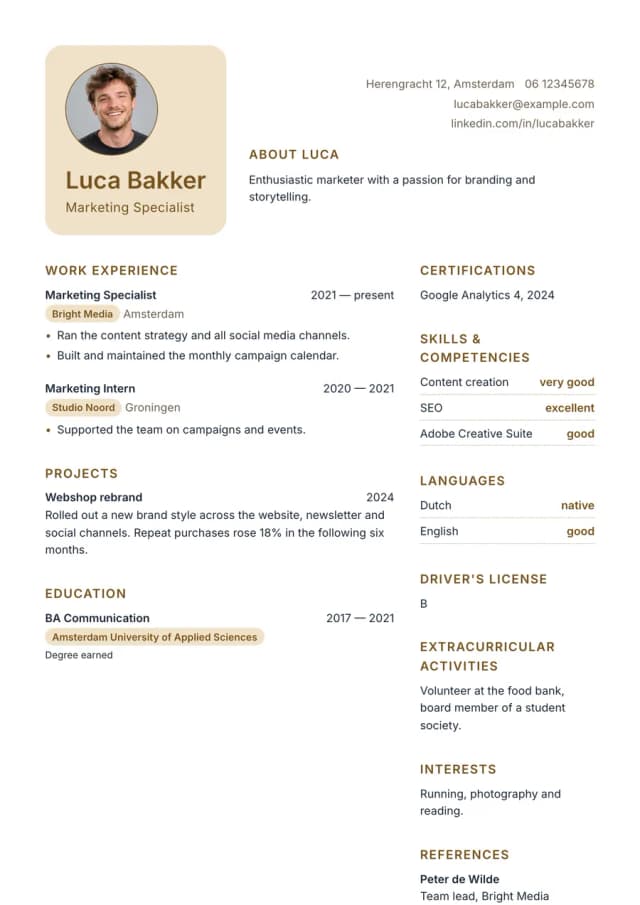 Luca Bakker
Marketing Specialist

Herengracht 12, Amsterdam 06 12345678
lucabakker@example.com
linkedin.com/in/lucabakker

ABOUT LUCA

Enthusiastic marketer with a passion for branding and storytelling.

WORK EXPERIENCE

Marketing Specialist 2021 — present
Bright Media Amsterdam
• Ran the content strategy and all social media channels.
• Built and maintained the monthly campaign calendar.

Marketing Intern 2020 — 2021
Studio Noord Groningen
• Supported the team on campaigns and events.

PROJECTS

Webshop rebrand 2024
Rolled out a new brand style across the website, newsletter and social channels. Repeat purchases rose 18% in the following six months.

EDUCATION

BA Communication 2017 — 2021
Amsterdam University of Applied Sciences
Degree earned

CERTIFICATIONS

Google Analytics 4, 2024

SKILLS & COMPETENCIES

Content creation very good
SEO excellent
Adobe Creative Suite good

LANGUAGES

Dutch native
English good

DRIVER'S LICENSE

B

EXTRACURRICULAR ACTIVITIES

Volunteer at the food bank, board member of a student society.

INTERESTS

Running, photography and reading.

REFERENCES

Peter de Wilde
Team lead, Bright Media